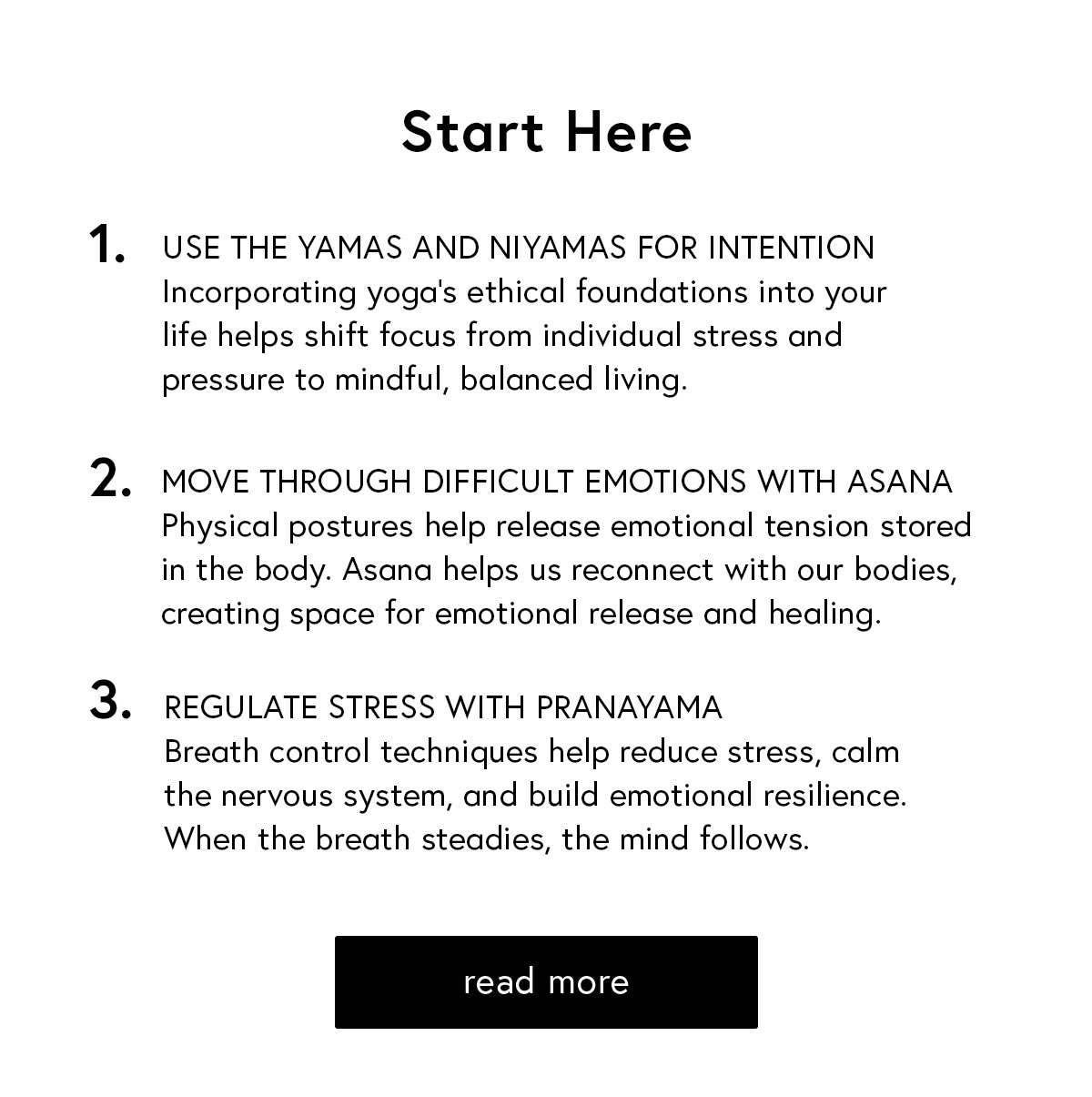 Start Here

1. USE THE YAMAS AND NIYAMAS FOR INTENTION
Incorporating yoga's ethical foundations into your life helps shift focus from individual stress and pressure to mindful, balanced living.

2. MOVE THROUGH DIFFICULT EMOTIONS WITH ASANA
Physical postures help release emotional tension stored in the body. Asana helps us reconnect with our bodies, creating space for emotional release and healing.

3. REGULATE STRESS WITH PRANAYAMA
Breath control techniques help reduce stress, calm the nervous system, and build emotional resilience. When the breath steadies, the mind follows.

read more